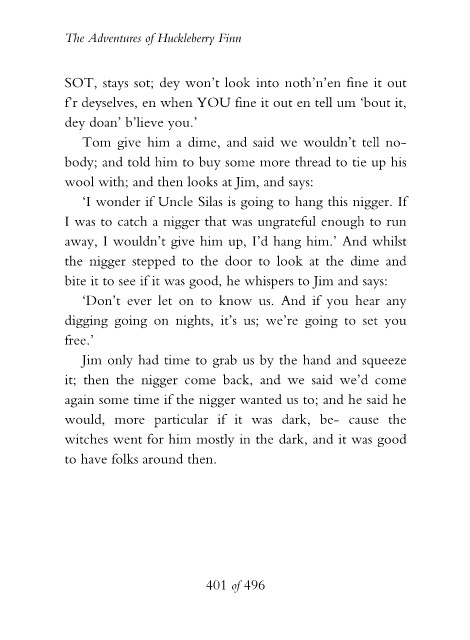 The Adventures of Huckleberry Finn

SOT, stays sot; dey won't look into noth'n'en fine it out f'r deyselves, en when YOU fine it out en tell um 'bout it, dey doan' b'lieve you.'

Tom give him a dime, and said we wouldn't tell nobody; and told him to buy some more thread to tie up his wool with; and then looks at Jim, and says:

'I wonder if Uncle Silas is going to hang this nigger. If I was to catch a nigger that was ungrateful enough to run away, I wouldn't give him up, I'd hang him.' And whilst the nigger stepped to the door to look at the dime and bite it to see if it was good, he whispers to Jim and says:

'Don't ever let on to know us. And if you hear any digging going on nights, it's us; we're going to set you free.'

Jim only had time to grab us by the hand and squeeze it; then the nigger come back, and we said we'd come again some time if the nigger wanted us to; and he said he would, more particular if it was dark, be- cause the witches went for him mostly in the dark, and it was good to have folks around then.

401 of 496